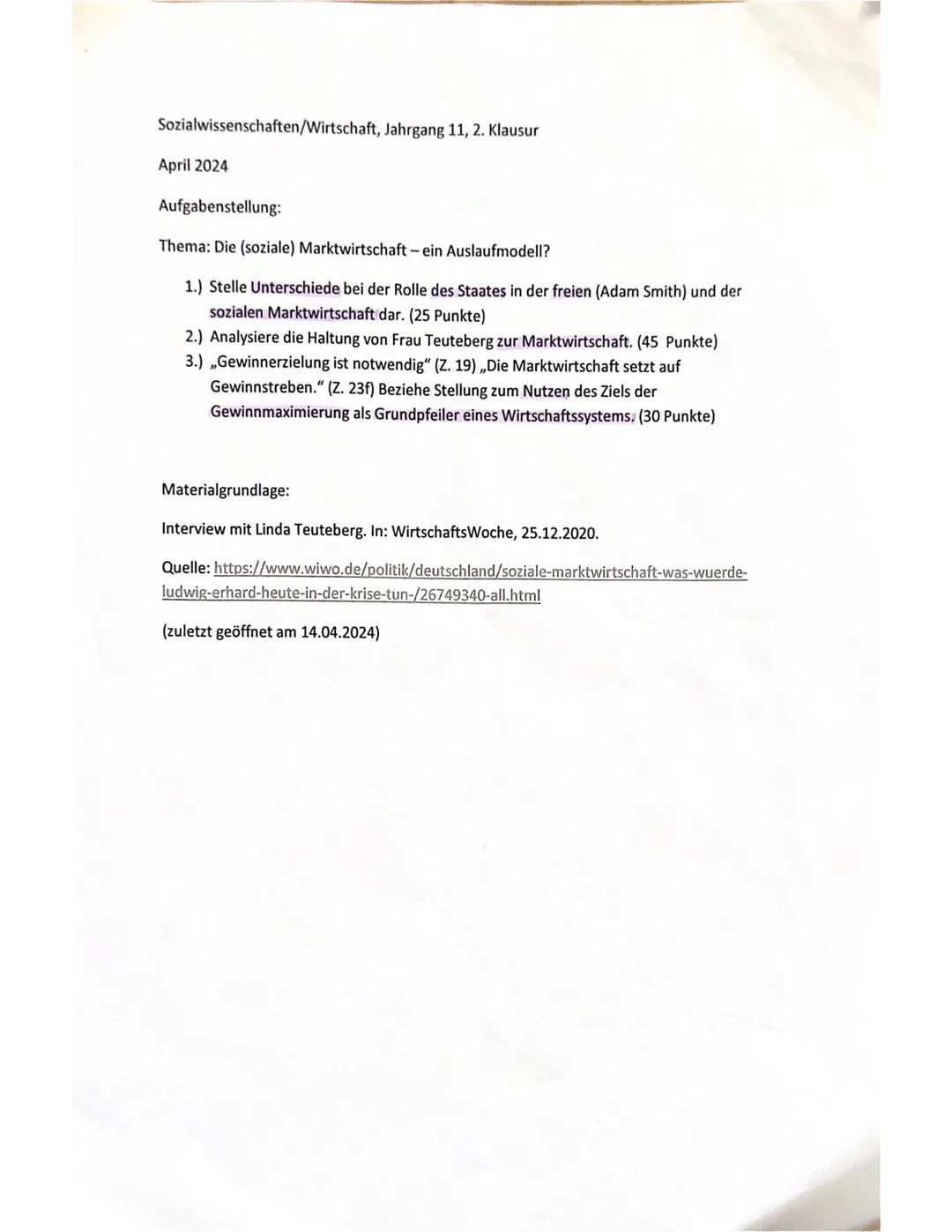 Sozialwissenschaften/Wirtschaft, Jahrgang 11, 2. Klausur

April 2024

Aufgabenstellung:

Thema: Die (soziale) Marktwirtschaft – ein Auslaufmodell?

1.) Stelle Unterschiede bei der Rolle des Staates in der freien (Adam Smith) und der sozialen Marktwirtschaft dar. (25 Punkte)
2.) Analysiere die Haltung von Frau Teuteberg zur Marktwirtschaft. (45 Punkte)
3.) „Gewinnerzielung ist notwendig“ (Z. 19) „Die Marktwirtschaft setzt auf Gewinnstreben.“ (Z. 23f) Beziehe Stellung zum Nutzen des Ziels der Gewinnmaximierung als Grundpfeiler eines Wirtschaftssystems. (30 Punkte)

Materialgrundlage:

Interview mit Linda Teuteberg. In: WirtschaftsWoche, 25.12.2020.

Quelle: https://www.wiwo.de/politik/deutschland/soziale-marktwirtschaft-was-wuerde-ludwig-erhard-heute-in-der-krise-tun-/26749340-all.html

(zuletzt geöffnet am 14.04.2024)